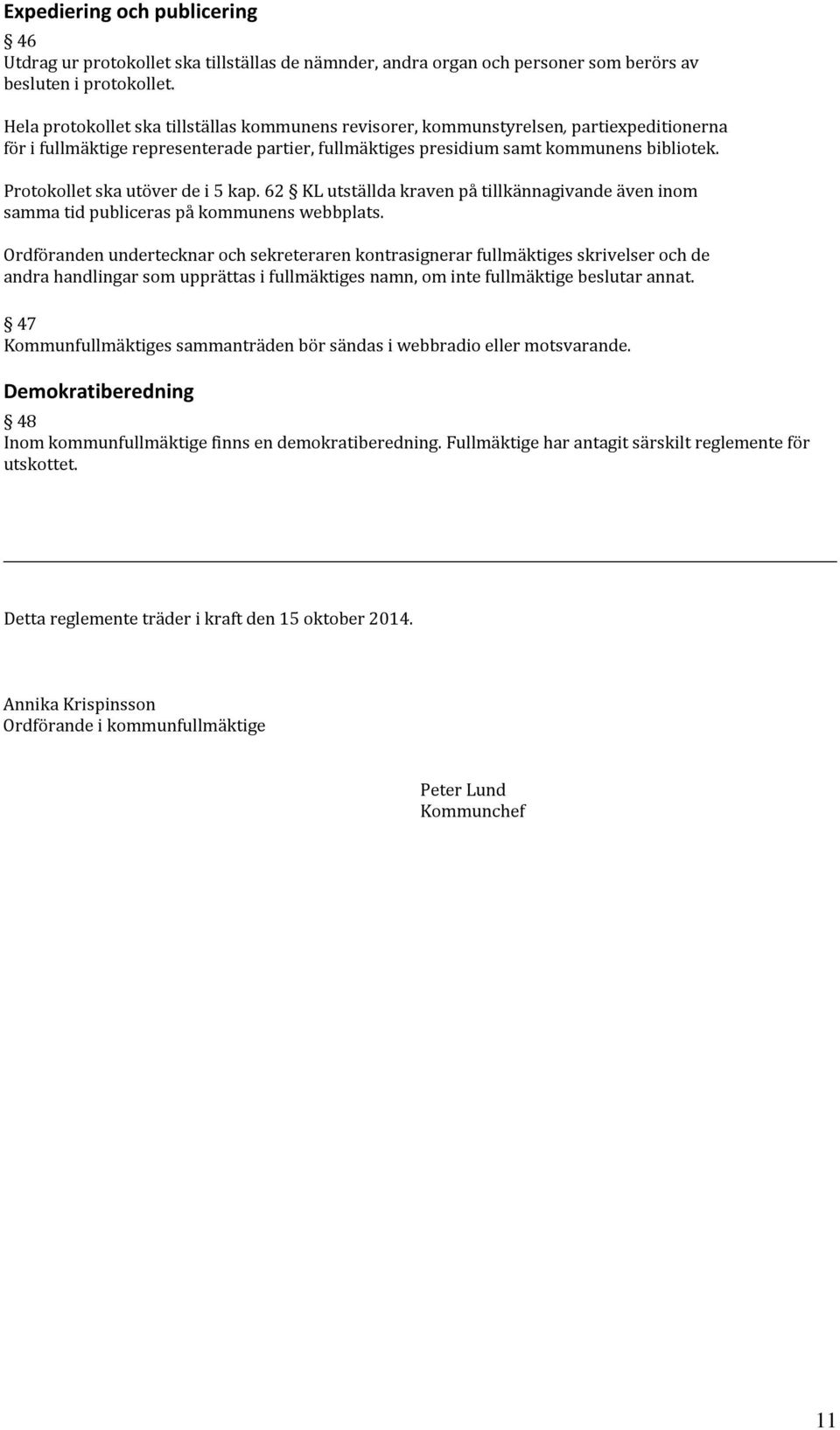 Expediering och publicering

§ 46
Utdrag ur protokollet ska tillställas de nämnder, andra organ och personer som berörs av besluten i protokollet.

Hela protokollet ska tillställas kommunens revisorer, kommunstyrelsen, partiexpeditionerna för i fullmäktige representerade partier, fullmäktiges presidium samt kommunens bibliotek.

Protokollet ska utöver de i 5 kap. 62 § KL utställda kraven på tillkännagivande även inom samma tid publiceras på kommunens webbplats.

Ordföranden undertecknar och sekreteraren kontrasignerar fullmäktiges skrivelser och de andra handlingar som upprättas i fullmäktiges namn, om inte fullmäktige beslutar annat.

§ 47
Kommunfullmäktiges sammanträden bör sändas i webbradio eller motsvarande.

Demokratiberedning

§ 48
Inom kommunfullmäktige finns en demokratiberedning. Fullmäktige har antagit särskilt reglemente för utskottet.

Detta reglemente träder i kraft den 15 oktober 2014.

Annika Krispinsson
Ordförande i kommunfullmäktige

Peter Lund
Kommunchef

11